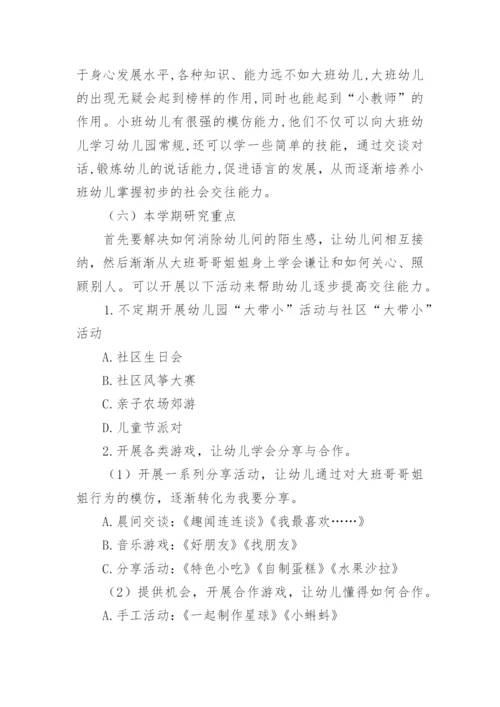 于身心发展水平,各种知识、能力远不如大班幼儿,大班幼儿的出现无疑会起到榜样的作用,同时也能起到“小教师”的作用。小班幼儿有很强的模仿能力,他们不仅可以向大班幼儿学习幼儿园常规,还可以学一些简单的技能，通过交谈对话,锻炼幼儿的说话能力,促进语言的发展，从而逐渐培养小班幼儿掌握初步的社会交往能力。

（六）本学期研究重点

首先要解决如何消除幼儿间的陌生感，让幼儿间相互接纳，然后渐渐从大班哥哥姐姐身上学会谦让和如何关心、照顾别人。可以开展以下活动来帮助幼儿逐步提高交往能力。

1.不定期开展幼儿园“大带小”活动与社区“大带小”活动

A.社区生日会

B.社区风筝大赛

C.亲子农场郊游

D.儿童节派对

2.开展各类游戏，让幼儿学会分享与合作。

（1）开展一系列分享活动，让幼儿通过对大班哥哥姐姐行为的模仿，逐渐转化为我要分享。

A.晨间交谈：《趣闻连连谈》《我最喜欢……》

B.音乐游戏：《好朋友》《找朋友》

C.分享活动：《特色小吃》《自制蛋糕》《水果沙拉》

（2）提供机会，开展合作游戏，让幼儿懂得如何合作。

A.手工活动：《一起制作星球》《小蝌蚪》